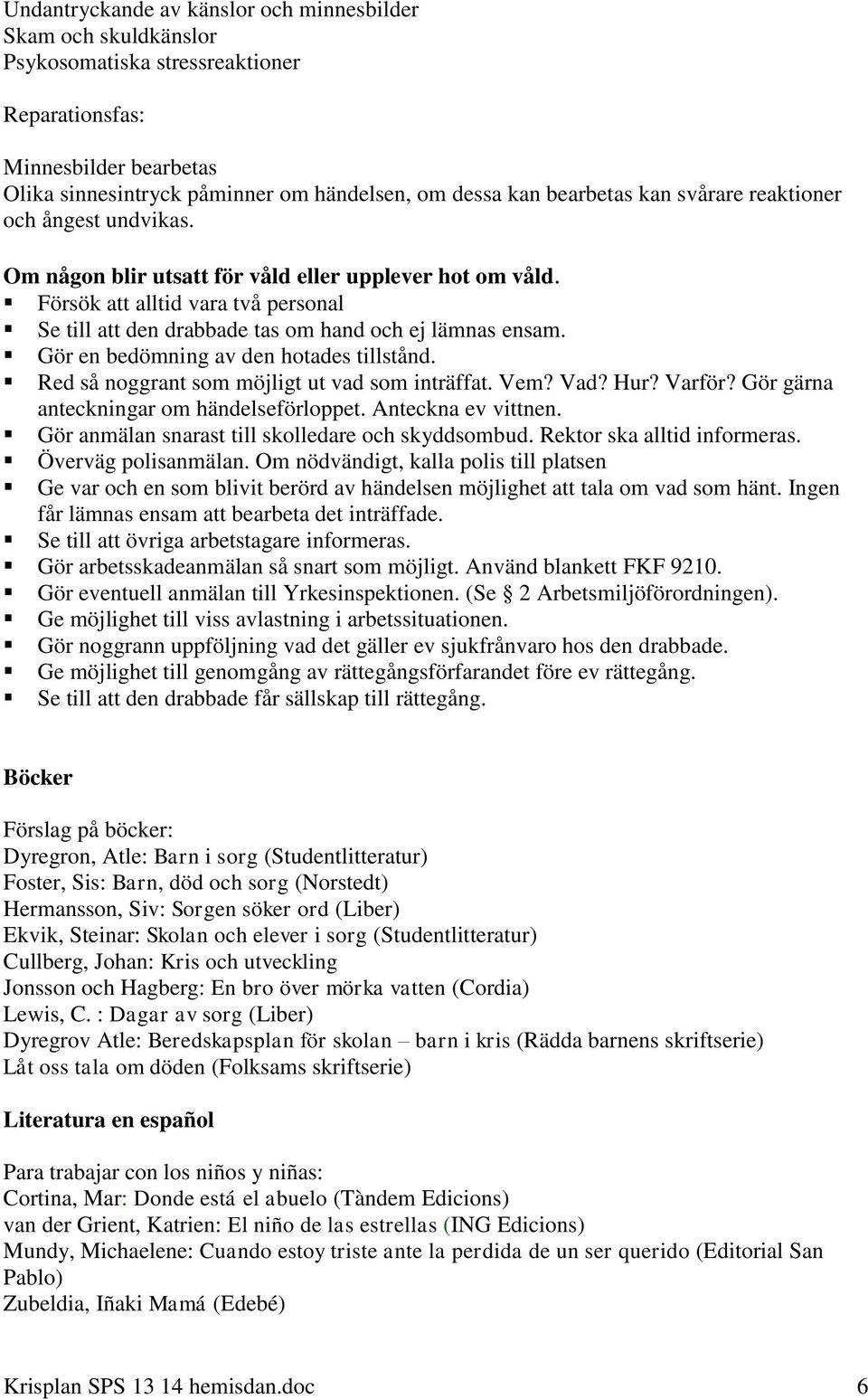 Undantryckande av känslor och minnesbilder
Skam och skuldkänslor
Psykosomatiska stressreaktioner

Reparationsfas:

Minnesbilder bearbetas
Olika sinnesintryck påminner om händelsen, om dessa kan bearbetas kan svårare reaktioner och ångest undvikas.

Om någon blir utsatt för våld eller upplever hot om våld.
▪ Försök att alltid vara två personal
▪ Se till att den drabbade tas om hand och ej lämnas ensam.
▪ Gör en bedömning av den hotades tillstånd.
▪ Red så noggrant som möjligt ut vad som inträffat. Vem? Vad? Hur? Varför? Gör gärna anteckningar om händelseförloppet. Anteckna ev vittnen.
▪ Gör anmälan snarast till skolledare och skyddsombud. Rektor ska alltid informeras.
▪ Överväg polisanmälan. Om nödvändigt, kalla polis till platsen
▪ Ge var och en som blivit berörd av händelsen möjlighet att tala om vad som hänt. Ingen får lämnas ensam att bearbeta det inträffade.
▪ Se till att övriga arbetstagare informeras.
▪ Gör arbetsskadeanmälan så snart som möjligt. Använd blankett FKF 9210.
▪ Gör eventuell anmälan till Yrkesinspektionen. (Se 2 Arbetsmiljöförordningen).
▪ Ge möjlighet till viss avlastning i arbetssituationen.
▪ Gör noggrann uppföljning vad det gäller ev sjukfrånvaro hos den drabbade.
▪ Ge möjlighet till genomgång av rättegångsförfarandet före ev rättegång.
▪ Se till att den drabbade får sällskap till rättegång.

Böcker

Förslag på böcker:
Dyregron, Atle: Barn i sorg (Studentlitteratur)
Foster, Sis: Barn, död och sorg (Norstedt)
Hermansson, Siv: Sorgen söker ord (Liber)
Ekvik, Steinar: Skolan och elever i sorg (Studentlitteratur)
Cullberg, Johan: Kris och utveckling
Jonsson och Hagberg: En bro över mörka vatten (Cordia)
Lewis, C. : Dagar av sorg (Liber)
Dyregrov Atle: Beredskapsplan för skolan – barn i kris (Rädda barnens skriftserie)
Låt oss tala om döden (Folksams skriftserie)

Literatura en español

Para trabajar con los niños y niñas:
Cortina, Mar: Donde está el abuelo (Tàndem Edicions)
van der Grient, Katrien: El niño de las estrellas (ING Edicions)
Mundy, Michaelene: Cuando estoy triste ante la perdida de un ser querido (Editorial San Pablo)
Zubeldia, Iñaki Mamá (Edebé)

Krisplan SPS 13 14 hemisdan.doc 6